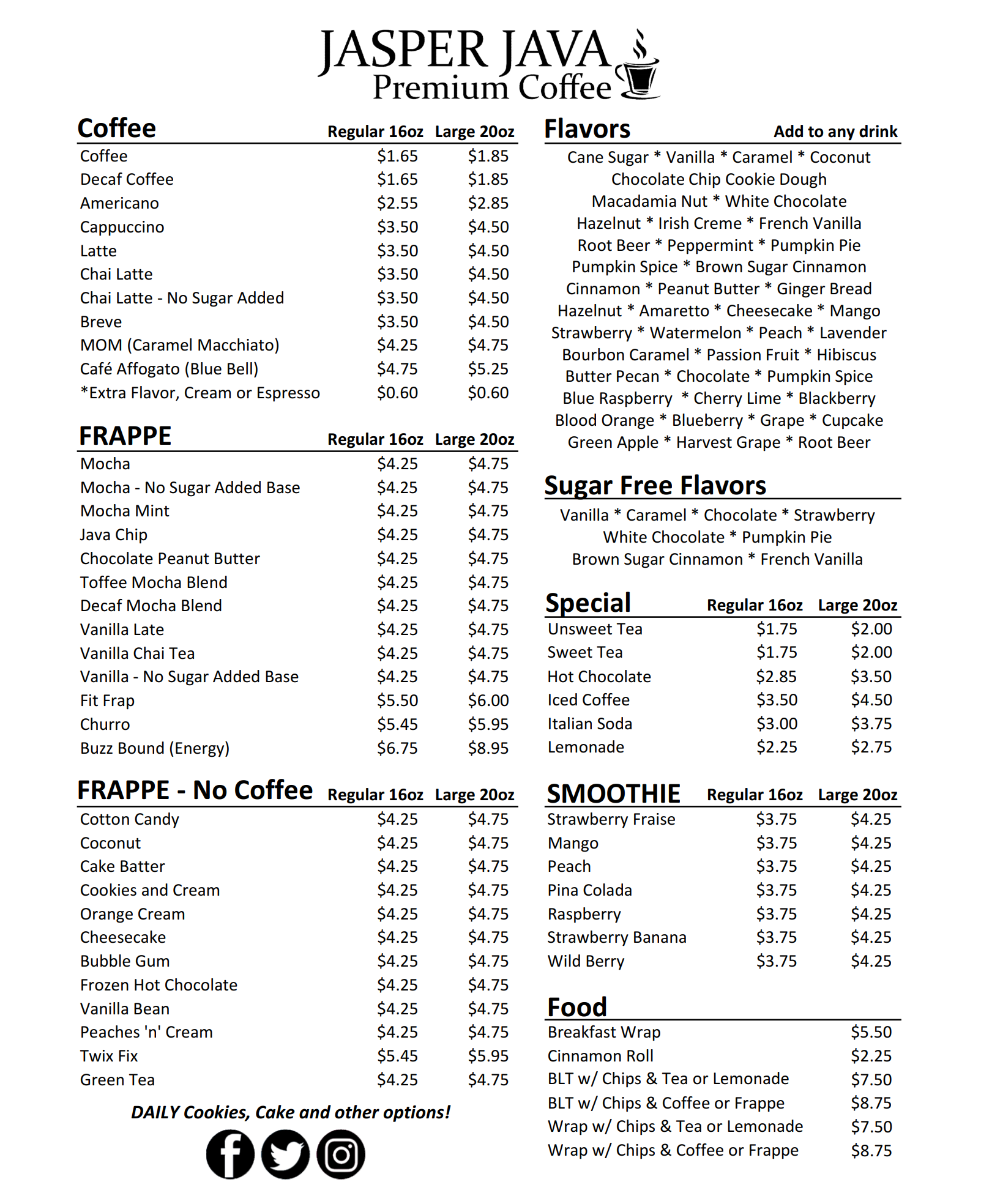 JASPER JAVA
Premium Coffee

| Coffee | Regular 16oz | Large 20oz |
|---|---|---|
| Coffee | \$1.65 | \$1.85 |
| Decaf Coffee | \$1.65 | \$1.85 |
| Americano | \$2.55 | \$2.85 |
| Cappuccino | \$3.50 | \$4.50 |
| Latte | \$3.50 | \$4.50 |
| Chai Latte | \$3.50 | \$4.50 |
| Chai Latte - No Sugar Added | \$3.50 | \$4.50 |
| Breve | \$3.50 | \$4.50 |
| MOM (Caramel Macchiato) | \$4.25 | \$4.75 |
| Café Affogato (Blue Bell) | \$4.75 | \$5.25 |
| *Extra Flavor, Cream or Espresso | \$0.60 | \$0.60 |

| FRAPPE | Regular 16oz | Large 20oz |
|---|---|---|
| Mocha | \$4.25 | \$4.75 |
| Mocha - No Sugar Added Base | \$4.25 | \$4.75 |
| Mocha Mint | \$4.25 | \$4.75 |
| Java Chip | \$4.25 | \$4.75 |
| Chocolate Peanut Butter | \$4.25 | \$4.75 |
| Toffee Mocha Blend | \$4.25 | \$4.75 |
| Decaf Mocha Blend | \$4.25 | \$4.75 |
| Vanilla Late | \$4.25 | \$4.75 |
| Vanilla Chai Tea | \$4.25 | \$4.75 |
| Vanilla - No Sugar Added Base | \$4.25 | \$4.75 |
| Fit Frap | \$5.50 | \$6.00 |
| Churro | \$5.45 | \$5.95 |
| Buzz Bound (Energy) | \$6.75 | \$8.95 |

| FRAPPE - No Coffee | Regular 16oz | Large 20oz |
|---|---|---|
| Cotton Candy | \$4.25 | \$4.75 |
| Coconut | \$4.25 | \$4.75 |
| Cake Batter | \$4.25 | \$4.75 |
| Cookies and Cream | \$4.25 | \$4.75 |
| Orange Cream | \$4.25 | \$4.75 |
| Cheesecake | \$4.25 | \$4.75 |
| Bubble Gum | \$4.25 | \$4.75 |
| Frozen Hot Chocolate | \$4.25 | \$4.75 |
| Vanilla Bean | \$4.25 | \$4.75 |
| Peaches 'n' Cream | \$4.25 | \$4.75 |
| Twix Fix | \$5.45 | \$5.95 |
| Green Tea | \$4.25 | \$4.75 |

DAILY Cookies, Cake and other options!

Flavors Add to any drink
Cane Sugar * Vanilla * Caramel * Coconut
Chocolate Chip Cookie Dough
Macadamia Nut * White Chocolate
Hazelnut * Irish Creme * French Vanilla
Root Beer * Peppermint * Pumpkin Pie
Pumpkin Spice * Brown Sugar Cinnamon
Cinnamon * Peanut Butter * Ginger Bread
Hazelnut * Amaretto * Cheesecake * Mango
Strawberry * Watermelon * Peach * Lavender
Bourbon Caramel * Passion Fruit * Hibiscus
Butter Pecan * Chocolate * Pumpkin Spice
Blue Raspberry * Cherry Lime * Blackberry
Blood Orange * Blueberry * Grape * Cupcake
Green Apple * Harvest Grape * Root Beer

Sugar Free Flavors
Vanilla * Caramel * Chocolate * Strawberry
White Chocolate * Pumpkin Pie
Brown Sugar Cinnamon * French Vanilla

| Special | Regular 16oz | Large 20oz |
|---|---|---|
| Unsweet Tea | \$1.75 | \$2.00 |
| Sweet Tea | \$1.75 | \$2.00 |
| Hot Chocolate | \$2.85 | \$3.50 |
| Iced Coffee | \$3.50 | \$4.50 |
| Italian Soda | \$3.00 | \$3.75 |
| Lemonade | \$2.25 | \$2.75 |

| SMOOTHIE | Regular 16oz | Large 20oz |
|---|---|---|
| Strawberry Fraise | \$3.75 | \$4.25 |
| Mango | \$3.75 | \$4.25 |
| Peach | \$3.75 | \$4.25 |
| Pina Colada | \$3.75 | \$4.25 |
| Raspberry | \$3.75 | \$4.25 |
| Strawberry Banana | \$3.75 | \$4.25 |
| Wild Berry | \$3.75 | \$4.25 |

| Food | |
|---|---|
| Breakfast Wrap | \$5.50 |
| Cinnamon Roll | \$2.25 |
| BLT w/ Chips & Tea or Lemonade | \$7.50 |
| BLT w/ Chips & Coffee or Frappe | \$8.75 |
| Wrap w/ Chips & Tea or Lemonade | \$7.50 |
| Wrap w/ Chips & Coffee or Frappe | \$8.75 |